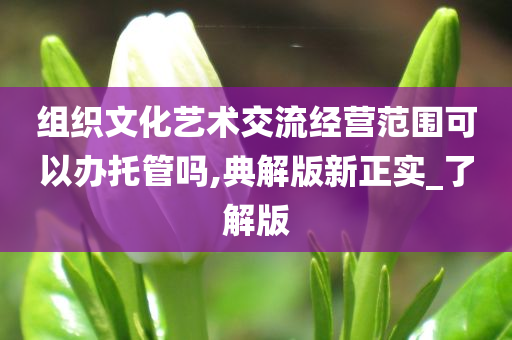 组织文化艺术交流经营范围可以办托管吗,典解版新正实_了解版